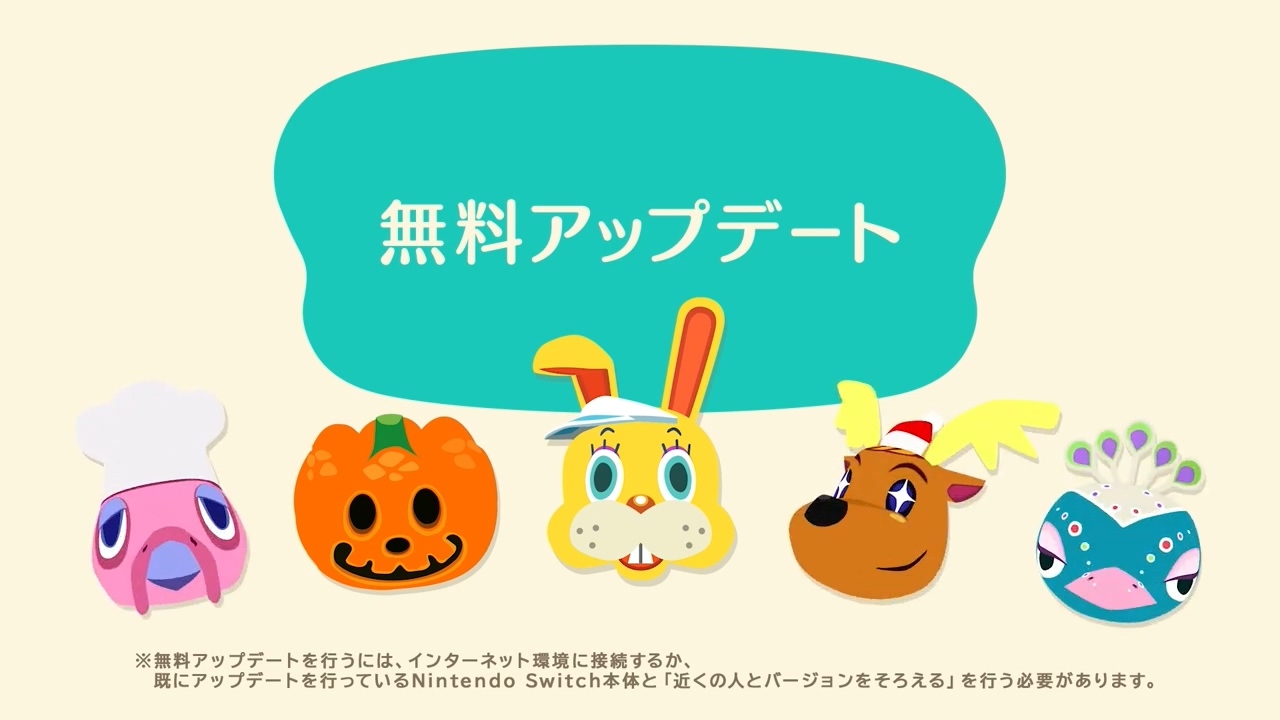 無料アップデート

※無料アップデートを行うには、インターネット環境に接続するか、既にアップデートを行っているNintendo Switch本体と「近くの人とバージョンをそろえる」を行う必要があります。